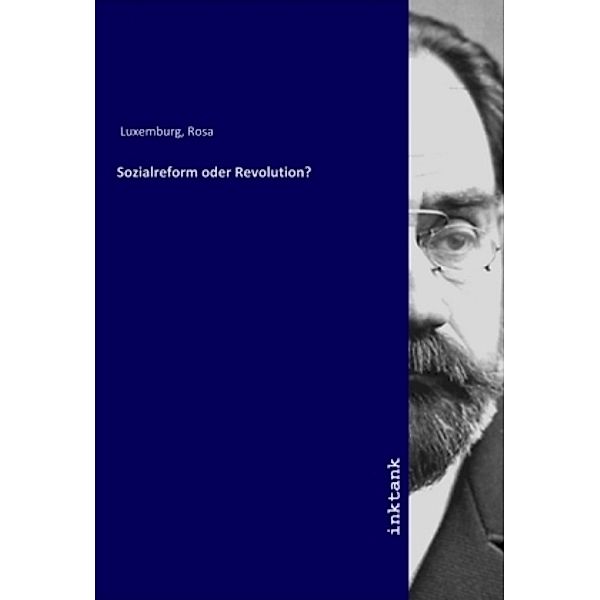 Luxemburg, Rosa

Sozialreform oder Revolution?

inktank